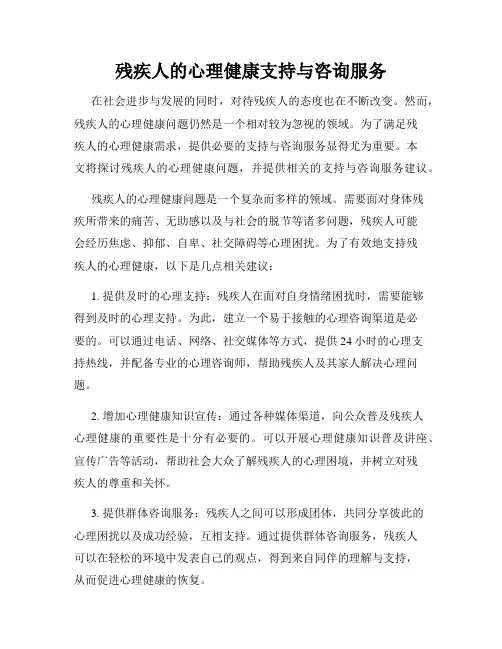 残疾人的心理健康支持与咨询服务

在社会进步与发展的同时，对待残疾人的态度也在不断改变。然而，残疾人的心理健康问题仍然是一个相对较为忽视的领域。为了满足残疾人的心理健康需求，提供必要的支持与咨询服务显得尤为重要。本文将探讨残疾人的心理健康问题，并提供相关的支持与咨询服务建议。

残疾人的心理健康问题是一个复杂而多样的领域。需要面对身体残疾所带来的痛苦、无助感以及与社会的脱节等诸多问题，残疾人可能会经历焦虑、抑郁、自卑、社交障碍等心理困扰。为了有效地支持残疾人的心理健康，以下是几点相关建议：

1. 提供及时的心理支持：残疾人在面对自身情绪困扰时，需要能够得到及时的心理支持。为此，建立一个易于接触的心理咨询渠道是必要的。可以通过电话、网络、社交媒体等方式，提供 24 小时的心理支持热线，并配备专业的心理咨询师，帮助残疾人及其家人解决心理问题。

2. 增加心理健康知识宣传：通过各种媒体渠道，向公众普及残疾人心理健康的重要性是十分有必要的。可以开展心理健康知识普及讲座、宣传广告等活动，帮助社会大众了解残疾人的心理困境，并树立对残疾人的尊重和关怀。

3. 提供群体咨询服务：残疾人之间可以形成团体，共同分享彼此的心理困扰以及成功经验，互相支持。通过提供群体咨询服务，残疾人可以在轻松的环境中发表自己的观点，得到来自同伴的理解与支持，从而促进心理健康的恢复。